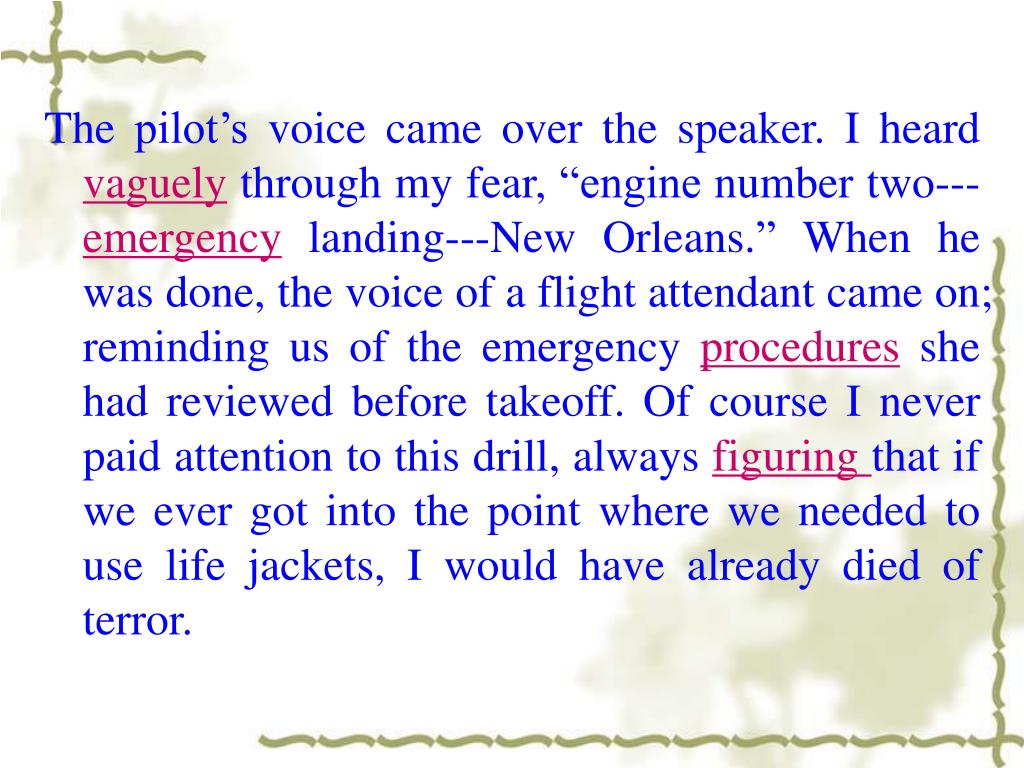 The pilot’s voice came over the speaker. I heard vaguely through my fear, “engine number two---emergency landing---New Orleans.” When he was done, the voice of a flight attendant came on; reminding us of the emergency procedures she had reviewed before takeoff. Of course I never paid attention to this drill, always figuring that if we ever got into the point where we needed to use life jackets, I would have already died of terror.